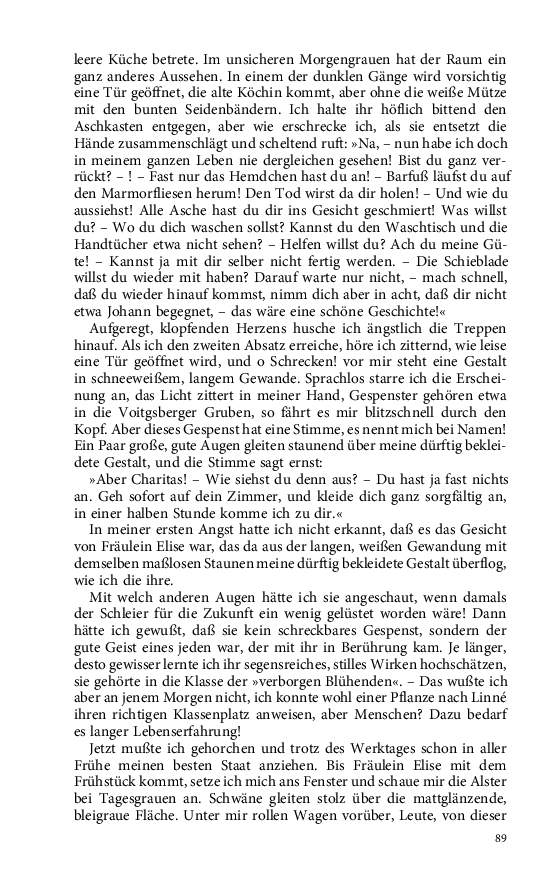 leere Küche betrete. Im unsicheren Morgengrauen hat der Raum ein ganz anderes Aussehen. In einem der dunklen Gänge wird vorsichtig eine Tür geöffnet, die alte Köchin kommt, aber ohne die weiße Mütze mit den bunten Seidenbändern. Ich halte ihr höflich bittend den Aschkasten entgegen, aber wie erschrecke ich, als sie entsetzt die Hände zusammenschlägt und scheltend ruft: »Na, – nun habe ich doch in meinem ganzen Leben nie dergleichen gesehen! Bist du ganz verrückt? – ! – Fast nur das Hemdchen hast du an! – Barfuß läufst du auf den Marmorfliesen herum! Den Tod wirst da dir holen! – Und wie du aussiehst! Alle Asche hast du dir ins Gesicht geschmiert! Was willst du? – Wo du dich waschen sollst? Kannst du den Waschtisch und die Handtücher etwa nicht sehen? – Helfen willst du? Ach du meine Güte! – Kannst ja mit dir selber nicht fertig werden. – Die Schieblade willst du wieder mit haben? Darauf warte nur nicht, – mach schnell, daß du wieder hinauf kommst, nimm dich aber in acht, daß dir nicht etwa Johann begegnet, – das wäre eine schöne Geschichte!«

Aufgeregt, klopfenden Herzens husche ich ängstlich die Treppen hinauf. Als ich den zweiten Absatz erreiche, höre ich zitternd, wie leise eine Tür geöffnet wird, und o Schrecken! vor mir steht eine Gestalt in schneeweißem, langem Gewande. Sprachlos starre ich die Erscheinung an, das Licht zittert in meiner Hand, Gespenster gehören etwa in die Voitgsberger Gruben, so fährt es mir blitzschnell durch den Kopf. Aber dieses Gespenst hat eine Stimme, es nennt mich bei Namen! Ein Paar große, gute Augen gleiten staunend über meine dürftig bekleidete Gestalt, und die Stimme sagt ernst:

»Aber Charitas! – Wie siehst du denn aus? – Du hast ja fast nichts an. Geh sofort auf dein Zimmer, und kleide dich ganz sorgfältig an, in einer halben Stunde komme ich zu dir.«

In meiner ersten Angst hatte ich nicht erkannt, daß es das Gesicht von Fräulein Elise war, das da aus der langen, weißen Gewandung mit demselben maßlosen Staunen meine dürftig bekleidete Gestalt überflog, wie ich die ihre.

Mit welch anderen Augen hätte ich sie angeschaut, wenn damals der Schleier für die Zukunft ein wenig gelüstet worden wäre! Dann hätte ich gewußt, daß sie kein schreckbares Gespenst, sondern der gute Geist eines jeden war, der mit ihr in Berührung kam. Je länger, desto gewisser lernte ich ihr segensreiches, stilles Wirken hochschätzen, sie gehörte in die Klasse der »verborgen Blühenden«. – Das wußte ich aber an jenem Morgen nicht, ich konnte wohl einer Pflanze nach Linné ihren richtigen Klassenplatz anweisen, aber Menschen? Dazu bedarf es langer Lebenserfahrung!

Jetzt mußte ich gehorchen und trotz des Werktages schon in aller Frühe meinen besten Staat anziehen. Bis Fräulein Elise mit dem Frühstück kommt, setze ich mich ans Fenster und schaue mir die Alster bei Tagesgrauen an. Schwäne gleiten stolz über die mattglänzende, bleigraue Fläche. Unter mir rollen Wagen vorüber, Leute, von dieser

89